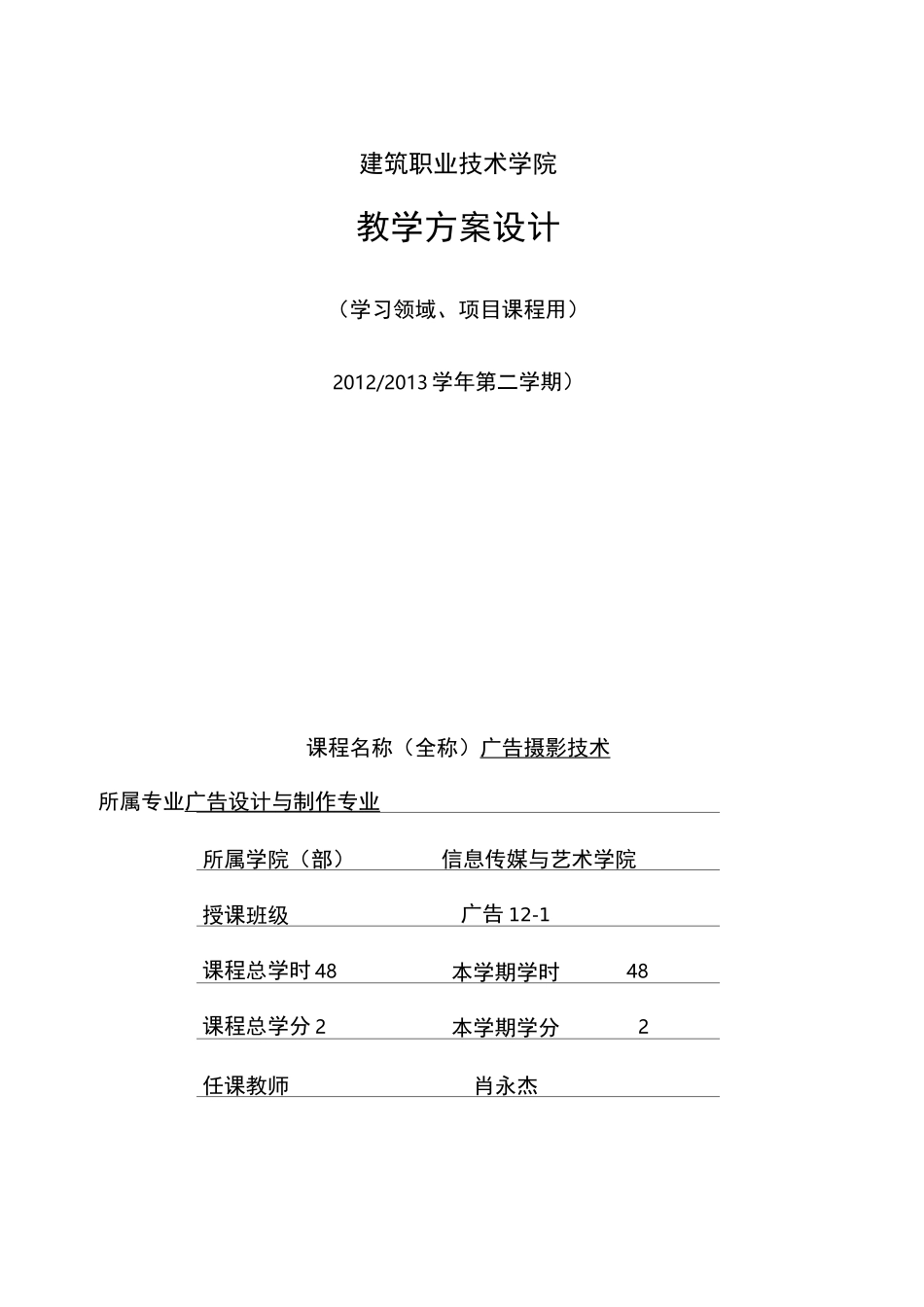 建筑职业技术学院

教学方案设计

（学习领域、项目课程用）

2012/2013 学年第二学期）

课程名称（全称）广告摄影技术

所属专业广告设计与制作专业

所属学院（部） 信息传媒与艺术学院

授课班级 广告 12-1

课程总学时 48 本学期学时 48

课程总学分 2 本学期学分 2

任课教师 肖永杰